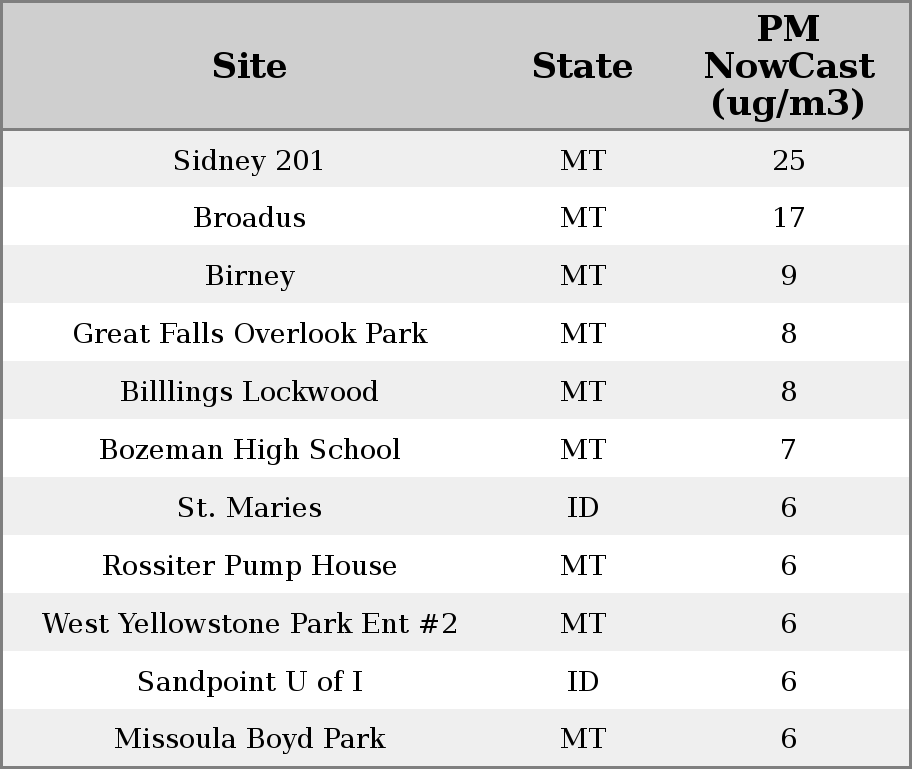 | Site | State | PM NowCast (ug/m3) |
|---|---|---|
| Sidney 201 | MT | 25 |
| Broadus | MT | 17 |
| Birney | MT | 9 |
| Great Falls Overlook Park | MT | 8 |
| Billlings Lockwood | MT | 8 |
| Bozeman High School | MT | 7 |
| St. Maries | ID | 6 |
| Rossiter Pump House | MT | 6 |
| West Yellowstone Park Ent #2 | MT | 6 |
| Sandpoint U of I | ID | 6 |
| Missoula Boyd Park | MT | 6 |